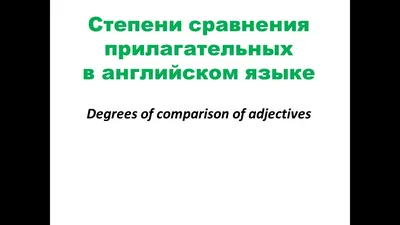 Степени сравнения прилагательных в английском языке

Degrees of comparison of adjectives